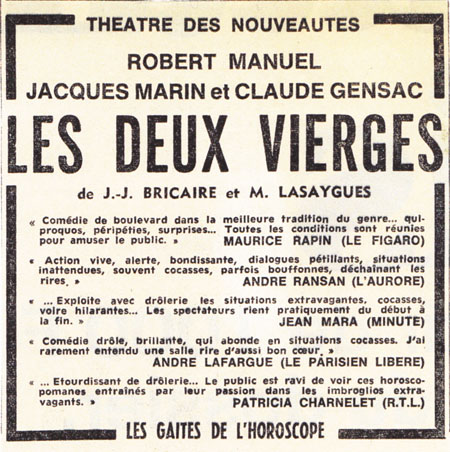 THEATRE DES NOUVEAUTES

ROBERT MANUEL

JACQUES MARIN et CLAUDE GENSAC

LES DEUX VIERGES

de J.-J. BRICAIRE et M. LASAYGUES

« Comédie de boulevard dans la meilleure tradition du genre... quiproquos, péripéties, surprises... Toutes les conditions sont réunies pour amuser le public. » MAURICE RAPIN (LE FIGARO)

« Action vive, alerte, bondissante, dialogues pétillants, situations inattendues, souvent cocasses, parfois bouffonnes, déchaînant les rires. » ANDRE RANSAN (L'AURORE)

« ... Exploite avec drôlerie les situations extravagantes, cocasses, voire hilarantes... Les spectateurs rient pratiquement du début à la fin. » JEAN MARA (MINUTE)

« Comédie drôle, brillante, qui abonde en situations cocasses. J'ai rarement entendu une salle rire d'aussi bon cœur. » ANDRE LAFARGUE (LE PARISIEN LIBERE)

« ... Etourdissant de drôlerie... Le public est ravi de voir ces horoscopomanes entraînés par leur passion dans les imbroglios extravagants. » PATRICIA CHARNELET (R.T.L.)

LES GAITES DE L'HOROSCOPE